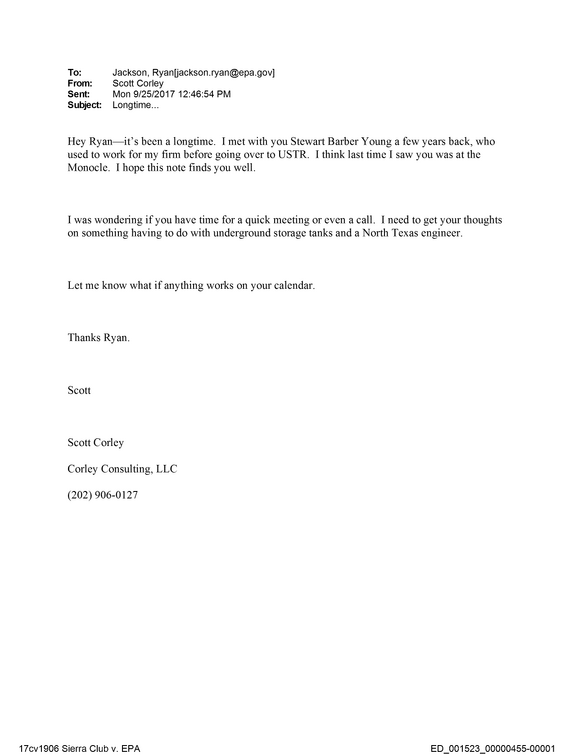 To: Jackson, Ryan[jackson.ryan@epa.gov]
From: Scott Corley
Sent: Mon 9/25/2017 12:46:54 PM
Subject: Longtime...

Hey Ryan—it's been a longtime. I met with you Stewart Barber Young a few years back, who used to work for my firm before going over to USTR. I think last time I saw you was at the Monocle. I hope this note finds you well.

I was wondering if you have time for a quick meeting or even a call. I need to get your thoughts on something having to do with underground storage tanks and a North Texas engineer.

Let me know what if anything works on your calendar.

Thanks Ryan.

Scott

Scott Corley

Corley Consulting, LLC

(202) 906-0127

17cv1906 Sierra Club v. EPA

ED_001523_00000455-00001